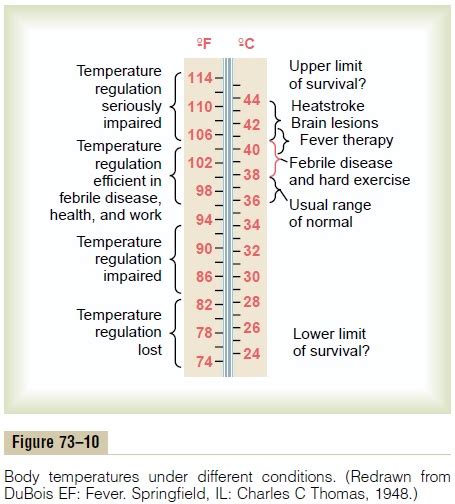 ºF ºC

Temperature regulation seriously impaired

Temperature regulation efficient in febrile disease, health, and work

Temperature regulation impaired

Temperature regulation lost

114
110
106
102
98
94
90
86
82
78
74

44
42
40
38
36
34
32
30
28
26
24

Upper limit of survival?

Heatstroke
Brain lesions

Fever therapy

Febrile disease and hard exercise

Usual range of normal

Lower limit of survival?

Figure 73–10

Body temperatures under different conditions. (Redrawn from DuBois EF: Fever. Springfield, IL: Charles C Thomas, 1948.)